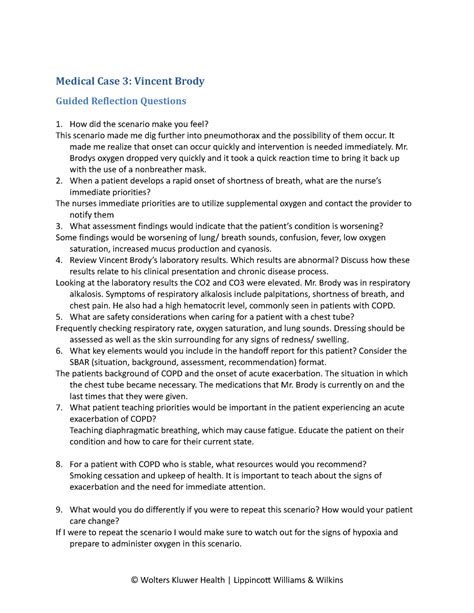 Medical Case 3: Vincent Brody

Guided Reflection Questions

1. How did the scenario make you feel?
This scenario made me dig further into pneumothorax and the possibility of them occur. It made me realize that onset can occur quickly and intervention is needed immediately. Mr. Brodys oxygen dropped very quickly and it took a quick reaction time to bring it back up with the use of a nonbreather mask.
2. When a patient develops a rapid onset of shortness of breath, what are the nurse's immediate priorities?
The nurses immediate priorities are to utilize supplemental oxygen and contact the provider to notify them
3. What assessment findings would indicate that the patient's condition is worsening?
Some findings would be worsening of lung/ breath sounds, confusion, fever, low oxygen saturation, increased mucus production and cyanosis.
4. Review Vincent Brody's laboratory results. Which results are abnormal? Discuss how these results relate to his clinical presentation and chronic disease process.
Looking at the laboratory results the CO2 and CO3 were elevated. Mr. Brody was in respiratory alkalosis. Symptoms of respiratory alkalosis include palpitations, shortness of breath, and chest pain. He also had a high hematocrit level, commonly seen in patients with COPD.
5. What are safety considerations when caring for a patient with a chest tube?
Frequently checking respiratory rate, oxygen saturation, and lung sounds. Dressing should be assessed as well as the skin surrounding for any signs of redness/ swelling.
6. What key elements would you include in the handoff report for this patient? Consider the SBAR (situation, background, assessment, recommendation) format.
The patients background of COPD and the onset of acute exacerbation. The situation in which the chest tube became necessary. The medications that Mr. Brody is currently on and the last times that they were given.
7. What patient teaching priorities would be important in the patient experiencing an acute exacerbation of COPD?
Teaching diaphragmatic breathing, which may cause fatigue. Educate the patient on their condition and how to care for their current state.

8. For a patient with COPD who is stable, what resources would you recommend?
Smoking cessation and upkeep of health. It is important to teach about the signs of exacerbation and the need for immediate attention.

9. What would you do differently if you were to repeat this scenario? How would your patient care change?
If I were to repeat the scenario I would make sure to watch out for the signs of hypoxia and prepare to administer oxygen in this scenario.

© Wolters Kluwer Health | Lippincott Williams & Wilkins